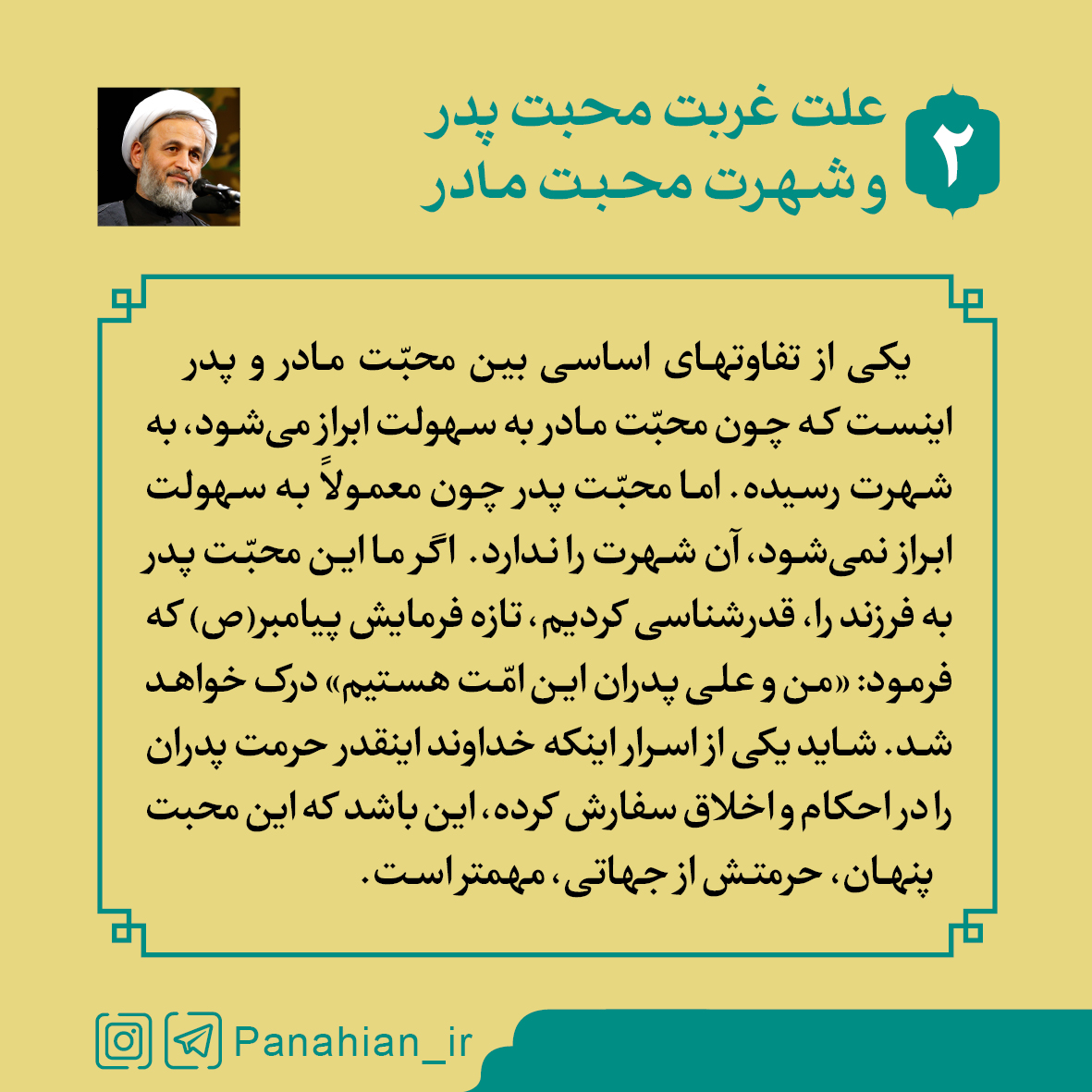 ۲

علت غربت محبت پدر
و شهرت محبت مادر

یکی از تفاوتهای اساسی بین محبّت مادر و پدر اینست که چون محبّت مادر به سهولت ابراز می‌شود، به شهرت رسیده. اما محبّت پدر چون معمولاً به سهولت ابراز نمی‌شود، آن شهرت را ندارد. اگر ما این محبّت پدر به فرزند را، قدرشناسی کردیم، تازه فرمایش پیامبر(ص) که فرمود: «من و علی پدران این امّت هستیم» درک خواهد شد. شاید یکی از اسرار اینکه خداوند اینقدر حرمت پدران را در احکام و اخلاق سفارش کرده، این باشد که این محبت پنهان، حرمتش از جهاتی، مهمتر است.

Panahian_ir